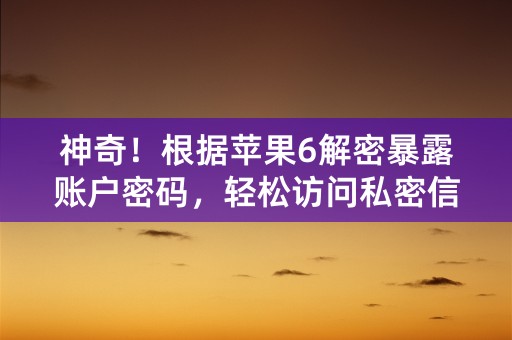 神奇！根据苹果6解密暴露账户密码，轻松访问私密信